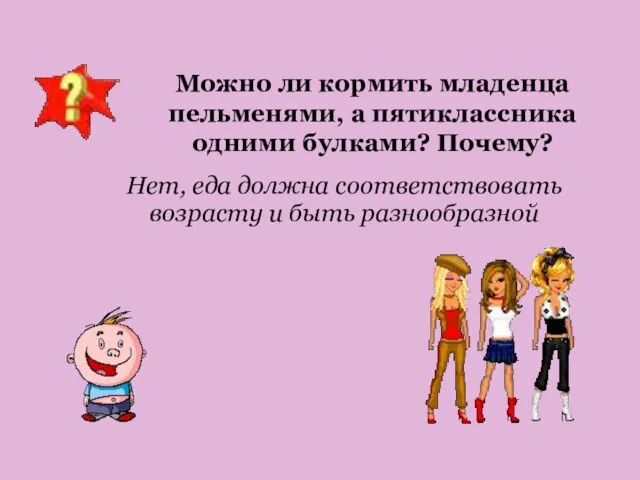 ?

Можно ли кормить младенца пельменями, а пятиклассника одними булками? Почему?

Нет, еда должна соответствовать возрасту и быть разнообразной